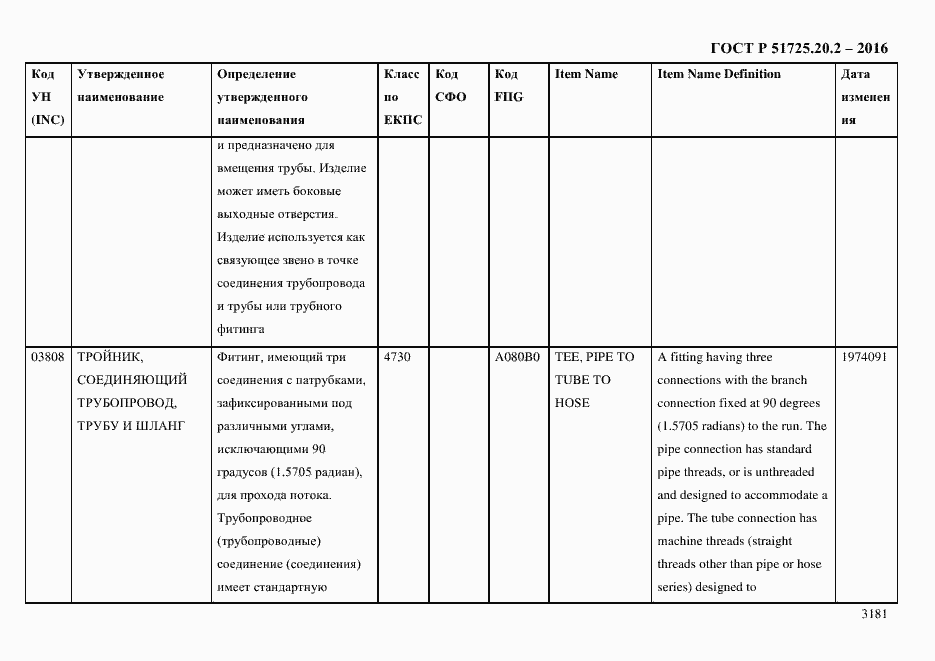 ГОСТ Р 51725.20.2 – 2016

| Код УН (INC) | Утвержденное наименование | Определение утвержденного наименования | Класс по ЕКПС | Код СФО | Код FIIG | Item Name | Item Name Definition | Дата изменения |
|---|---|---|---|---|---|---|---|---|
| | | и предназначено для вмещения трубы. Изделие может иметь боковые выходные отверстия. Изделие используется как связующее звено в точке соединения трубопровода и трубы или трубного фитинга | | | | | | |
| 03808 | ТРОЙНИК, СОЕДИНЯЮЩИЙ ТРУБОПРОВОД, ТРУБУ И ШЛАНГ | Фитинг, имеющий три соединения с патрубками, зафиксированными под различными углами, исключающими 90 градусов (1.5705 радиан), для прохода потока. Трубопроводное (трубопроводные) соединение (соединения) имеет стандартную | 4730 | | A080B0 | TEE, PIPE TO TUBE TO HOSE | A fitting having three connections with the branch connection fixed at 90 degrees (1.5705 radians) to the run. The pipe connection has standard pipe threads, or is unthreaded and designed to accommodate a pipe. The tube connection has machine threads (straight threads other than pipe or hose series) designed to | 1974091 |

3181